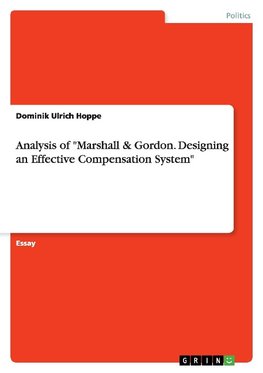 Politics

Dominik Ulrich Hoppe

Analysis of "Marshall & Gordon. Designing an Effective Compensation System"

Essay

GRIN